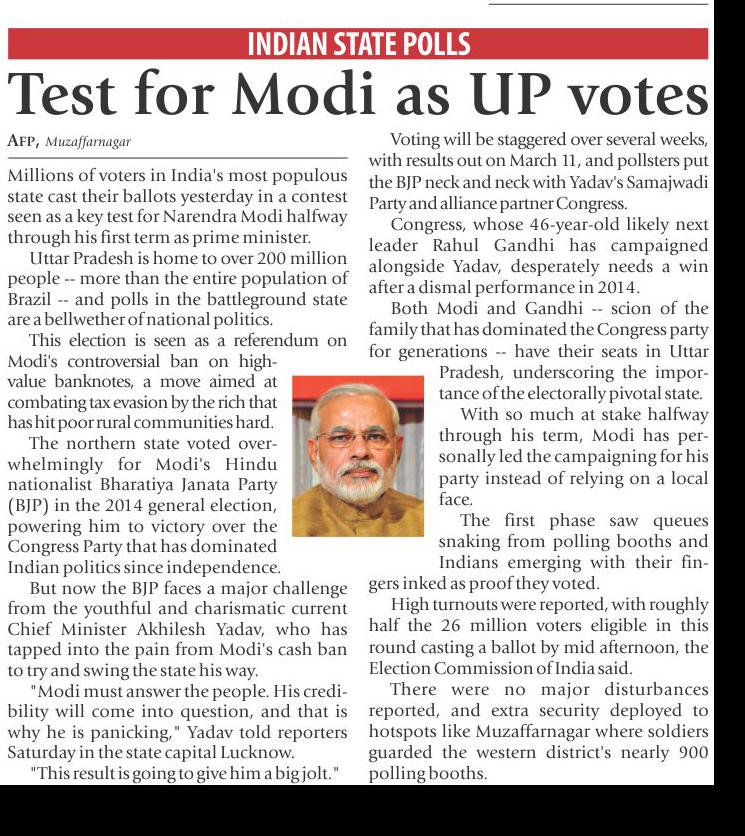 INDIAN STATE POLLS

Test for Modi as UP votes

AFP, Muzaffarnagar

Millions of voters in India's most populous state cast their ballots yesterday in a contest seen as a key test for Narendra Modi halfway through his first term as prime minister.

Uttar Pradesh is home to over 200 million people -- more than the entire population of Brazil -- and polls in the battleground state are a bellwether of national politics.

This election is seen as a referendum on Modi's controversial ban on high-value banknotes, a move aimed at combating tax evasion by the rich that has hit poor rural communities hard.

The northern state voted overwhelmingly for Modi's Hindu nationalist Bharatiya Janata Party (BJP) in the 2014 general election, powering him to victory over the Congress Party that has dominated Indian politics since independence.

But now the BJP faces a major challenge from the youthful and charismatic current Chief Minister Akhilesh Yadav, who has tapped into the pain from Modi's cash ban to try and swing the state his way.

"Modi must answer the people. His credibility will come into question, and that is why he is panicking," Yadav told reporters Saturday in the state capital Lucknow.

"This result is going to give him a big jolt."

Voting will be staggered over several weeks, with results out on March 11, and pollsters put the BJP neck and neck with Yadav's Samajwadi Party and alliance partner Congress.

Congress, whose 46-year-old likely next leader Rahul Gandhi has campaigned alongside Yadav, desperately needs a win after a dismal performance in 2014.

Both Modi and Gandhi -- scion of the family that has dominated the Congress party for generations -- have their seats in Uttar Pradesh, underscoring the importance of the electorally pivotal state.

With so much at stake halfway through his term, Modi has personally led the campaigning for his party instead of relying on a local face.

The first phase saw queues snaking from polling booths and Indians emerging with their fingers inked as proof they voted.

High turnouts were reported, with roughly half the 26 million voters eligible in this round casting a ballot by mid afternoon, the Election Commission of India said.

There were no major disturbances reported, and extra security deployed to hotspots like Muzaffarnagar where soldiers guarded the western district's nearly 900 polling booths.